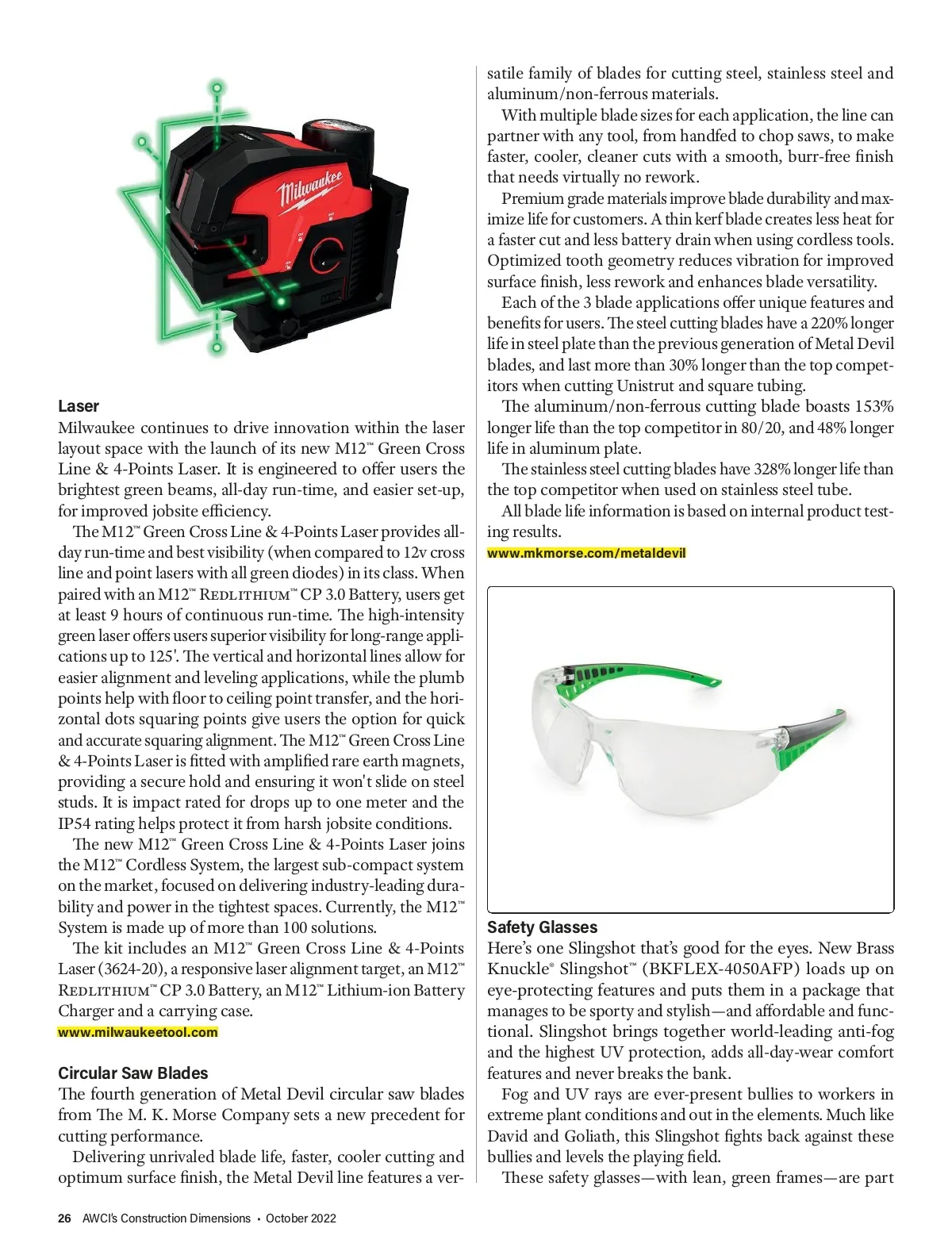 Milwaukee

Laser
Milwaukee continues to drive innovation within the laser layout space with the launch of its new M12™ Green Cross Line & 4-Points Laser. It is engineered to offer users the brightest green beams, all-day run-time, and easier set-up, for improved jobsite efficiency.

The M12™ Green Cross Line & 4-Points Laser provides all-day run-time and best visibility (when compared to 12v cross line and point lasers with all green diodes) in its class. When paired with an M12™ REDLITHIUM™ CP 3.0 Battery, users get at least 9 hours of continuous run-time. The high-intensity green laser offers users superior visibility for long-range applications up to 125'. The vertical and horizontal lines allow for easier alignment and leveling applications, while the plumb points help with floor to ceiling point transfer, and the horizontal dots squaring points give users the option for quick and accurate squaring alignment. The M12™ Green Cross Line & 4-Points Laser is fitted with amplified rare earth magnets, providing a secure hold and ensuring it won't slide on steel studs. It is impact rated for drops up to one meter and the IP54 rating helps protect it from harsh jobsite conditions.

The new M12™ Green Cross Line & 4-Points Laser joins the M12™ Cordless System, the largest sub-compact system on the market, focused on delivering industry-leading durability and power in the tightest spaces. Currently, the M12™ System is made up of more than 100 solutions.

The kit includes an M12™ Green Cross Line & 4-Points Laser (3624-20), a responsive laser alignment target, an M12™ REDLITHIUM™ CP 3.0 Battery, an M12™ Lithium-ion Battery Charger and a carrying case.
www.milwaukeetool.com

Circular Saw Blades
The fourth generation of Metal Devil circular saw blades from The M. K. Morse Company sets a new precedent for cutting performance.

Delivering unrivaled blade life, faster, cooler cutting and optimum surface finish, the Metal Devil line features a versatile family of blades for cutting steel, stainless steel and aluminum/non-ferrous materials.

With multiple blade sizes for each application, the line can partner with any tool, from handfed to chop saws, to make faster, cooler, cleaner cuts with a smooth, burr-free finish that needs virtually no rework.

Premium grade materials improve blade durability and maximize life for customers. A thin kerf blade creates less heat for a faster cut and less battery drain when using cordless tools. Optimized tooth geometry reduces vibration for improved surface finish, less rework and enhances blade versatility.

Each of the 3 blade applications offer unique features and benefits for users. The steel cutting blades have a 220% longer life in steel plate than the previous generation of Metal Devil blades, and last more than 30% longer than the top competitors when cutting Unistrut and square tubing.

The aluminum/non-ferrous cutting blade boasts 153% longer life than the top competitor in 80/20, and 48% longer life in aluminum plate.

The stainless steel cutting blades have 328% longer life than the top competitor when used on stainless steel tube.

All blade life information is based on internal product testing results.
www.mkmorse.com/metaldevil

Safety Glasses
Here's one Slingshot that's good for the eyes. New Brass Knuckle® Slingshot™ (BKFLEX-4050AFP) loads up on eye-protecting features and puts them in a package that manages to be sporty and stylish—and affordable and functional. Slingshot brings together world-leading anti-fog and the highest UV protection, adds all-day-wear comfort features and never breaks the bank.

Fog and UV rays are ever-present bullies to workers in extreme plant conditions and out in the elements. Much like David and Goliath, this Slingshot fights back against these bullies and levels the playing field.

These safety glasses—with lean, green frames—are part

26 AWCI's Construction Dimensions • October 2022